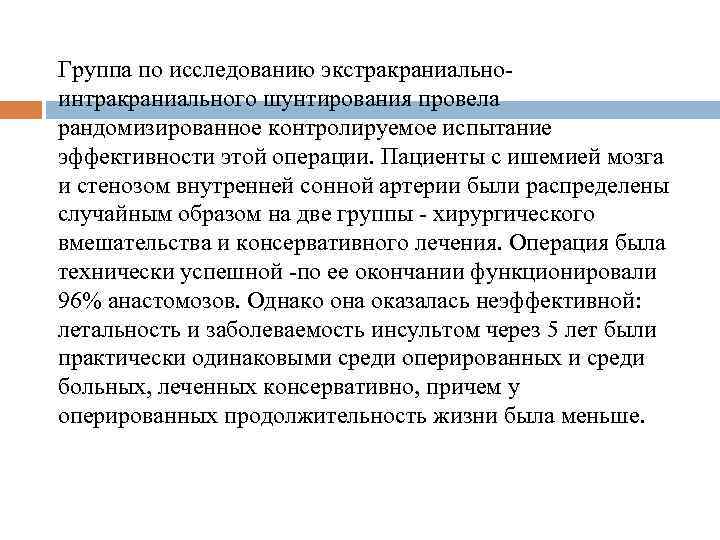 Группа по исследованию экстракраниально-интракраниального шунтирования провела рандомизированное контролируемое испытание эффективности этой операции. Пациенты с ишемией мозга и стенозом внутренней сонной артерии были распределены случайным образом на две группы - хирургического вмешательства и консервативного лечения. Операция была технически успешной -по ее окончании функционировали 96% анастомозов. Однако она оказалась неэффективной: летальность и заболеваемость инсультом через 5 лет были практически одинаковыми среди оперированных и среди больных, леченных консервативно, причем у оперированных продолжительность жизни была меньше.